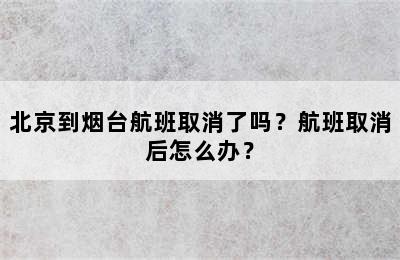 北京到烟台航班取消了吗？航班取消后怎么办？